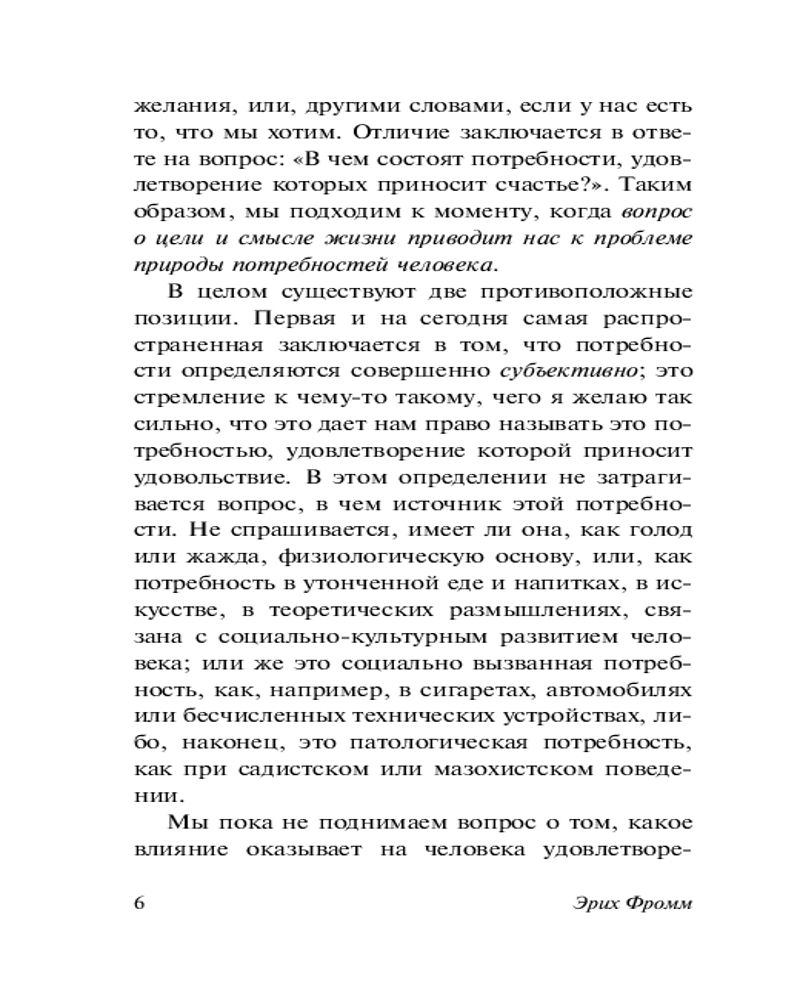 желания, или, другими словами, если у нас есть то, что мы хотим. Отличие заключается в ответе на вопрос: «В чем состоят потребности, удовлетворение которых приносит счастье?». Таким образом, мы подходим к моменту, когда вопрос о цели и смысле жизни приводит нас к проблеме природы потребностей человека.

В целом существуют две противоположные позиции. Первая и на сегодня самая распространенная заключается в том, что потребности определяются совершенно субъективно; это стремление к чему-то такому, чего я желаю так сильно, что это дает нам право называть это потребностью, удовлетворение которой приносит удовольствие. В этом определении не затрагивается вопрос, в чем источник этой потребности. Не спрашивается, имеет ли она, как голод или жажда, физиологическую основу, или, как потребность в утонченной еде и напитках, в искусстве, в теоретических размышлениях, связана с социально-культурным развитием человека; или же это социально вызванная потребность, как, например, в сигаретах, автомобилях или бесчисленных технических устройствах, либо, наконец, это патологическая потребность, как при садистском или мазохистском поведении.

Мы пока не поднимаем вопрос о том, какое влияние оказывает на человека удовлетворе-

6 Эрих Фромм